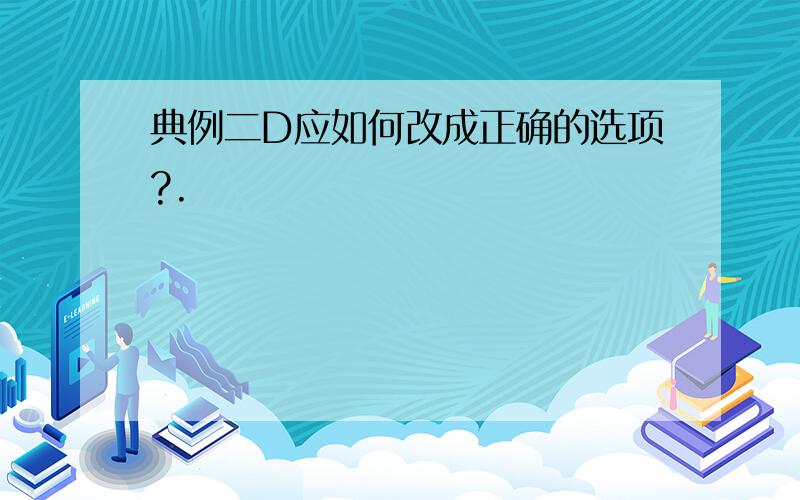 典例二D应如何改成正确的选项?.

E-LEARNING